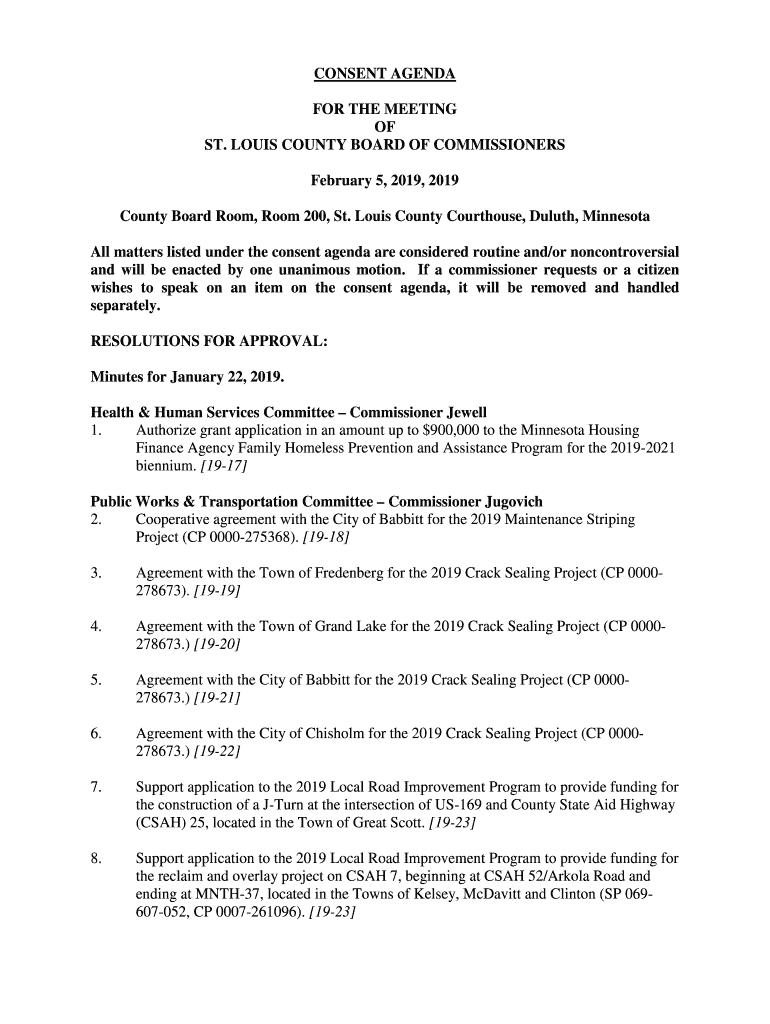 CONSENT AGENDA

FOR THE MEETING
OF
ST. LOUIS COUNTY BOARD OF COMMISSIONERS

February 5, 2019, 2019

County Board Room, Room 200, St. Louis County Courthouse, Duluth, Minnesota

All matters listed under the consent agenda are considered routine and/or noncontroversial and will be enacted by one unanimous motion. If a commissioner requests or a citizen wishes to speak on an item on the consent agenda, it will be removed and handled separately.

RESOLUTIONS FOR APPROVAL:

Minutes for January 22, 2019.

Health & Human Services Committee – Commissioner Jewell
1. Authorize grant application in an amount up to $900,000 to the Minnesota Housing Finance Agency Family Homeless Prevention and Assistance Program for the 2019-2021 biennium. [19-17]

Public Works & Transportation Committee – Commissioner Jugovich
2. Cooperative agreement with the City of Babbitt for the 2019 Maintenance Striping Project (CP 0000-275368). [19-18]

3. Agreement with the Town of Fredenberg for the 2019 Crack Sealing Project (CP 0000-278673). [19-19]

4. Agreement with the Town of Grand Lake for the 2019 Crack Sealing Project (CP 0000-278673.) [19-20]

5. Agreement with the City of Babbitt for the 2019 Crack Sealing Project (CP 0000-278673.) [19-21]

6. Agreement with the City of Chisholm for the 2019 Crack Sealing Project (CP 0000-278673.) [19-22]

7. Support application to the 2019 Local Road Improvement Program to provide funding for the construction of a J-Turn at the intersection of US-169 and County State Aid Highway (CSAH) 25, located in the Town of Great Scott. [19-23]

8. Support application to the 2019 Local Road Improvement Program to provide funding for the reclaim and overlay project on CSAH 7, beginning at CSAH 52/Arkola Road and ending at MNTH-37, located in the Towns of Kelsey, McDavitt and Clinton (SP 069-607-052, CP 0007-261096). [19-23]